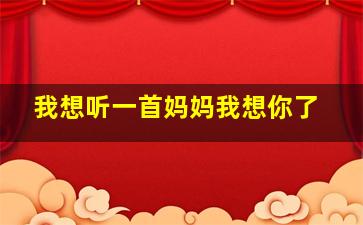 我想听一首妈妈我想你了